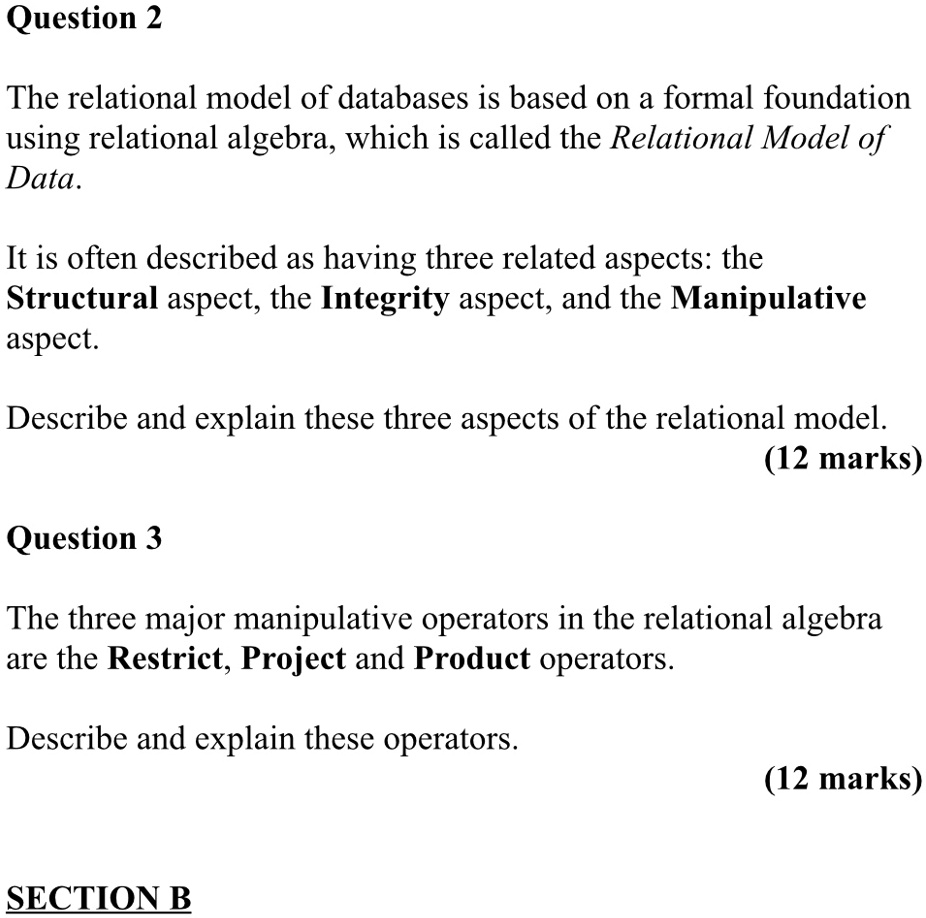 Question 2

The relational model of databases is based on a formal foundation using relational algebra, which is called the Relational Model of Data.

It is often described as having three related aspects: the Structural aspect, the Integrity aspect, and the Manipulative aspect.

Describe and explain these three aspects of the relational model.
(12 marks)

Question 3

The three major manipulative operators in the relational algebra are the Restrict, Project and Product operators.

Describe and explain these operators.
(12 marks)

SECTION B